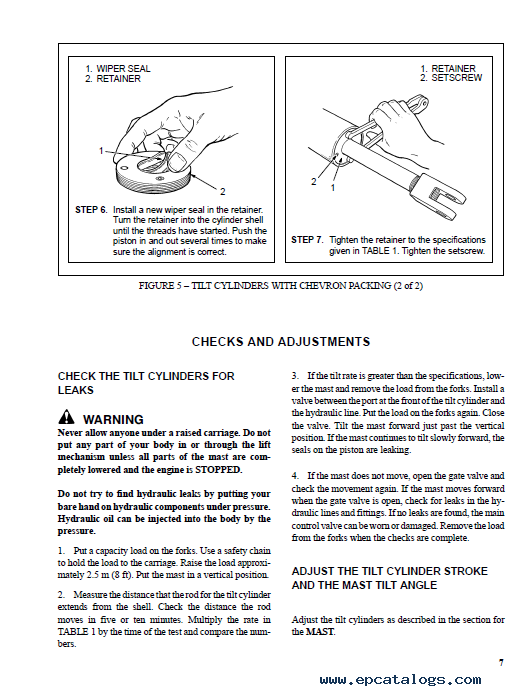 1. WIPER SEAL
2. RETAINER

1

2

STEP 6. Install a new wiper seal in the retainer. Turn the retainer into the cylinder shell until the threads have started. Push the piston in and out several times to make sure the alignment is correct.

1. RETAINER
2. SETSCREW

2

1

STEP 7. Tighten the retainer to the specifications given in TABLE 1. Tighten the setscrew.

FIGURE 5 – TILT CYLINDERS WITH CHEVRON PACKING (2 of 2)

CHECKS AND ADJUSTMENTS

CHECK THE TILT CYLINDERS FOR LEAKS

WARNING

Never allow anyone under a raised carriage. Do not put any part of your body in or through the lift mechanism unless all parts of the mast are completely lowered and the engine is STOPPED.

Do not try to find hydraulic leaks by putting your bare hand on hydraulic components under pressure. Hydraulic oil can be injected into the body by the pressure.

1. Put a capacity load on the forks. Use a safety chain to hold the load to the carriage. Raise the load approximately 2.5 m (8 ft). Put the mast in a vertical position.

2. Measure the distance that the rod for the tilt cylinder extends from the shell. Check the distance the rod moves in five or ten minutes. Multiply the rate in TABLE 1 by the time of the test and compare the numbers.

3. If the tilt rate is greater than the specifications, lower the mast and remove the load from the forks. Install a valve between the port at the front of the tilt cylinder and the hydraulic line. Put the load on the forks again. Close the valve. Tilt the mast forward just past the vertical position. If the mast continues to tilt slowly forward, the seals on the piston are leaking.

4. If the mast does not move, open the gate valve and check the movement again. If the mast moves forward when the gate valve is open, check for leaks in the hydraulic lines and fittings. If no leaks are found, the main control valve can be worn or damaged. Remove the load from the forks when the checks are complete.

ADJUST THE TILT CYLINDER STROKE AND THE MAST TILT ANGLE

Adjust the tilt cylinders as described in the section for the MAST.

7

www.epcatalogs.com